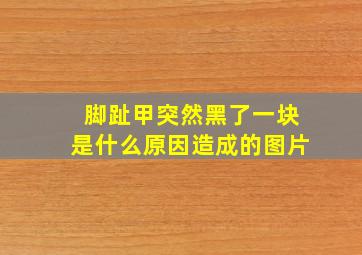 脚趾甲突然黑了一块
是什么原因造成的图片